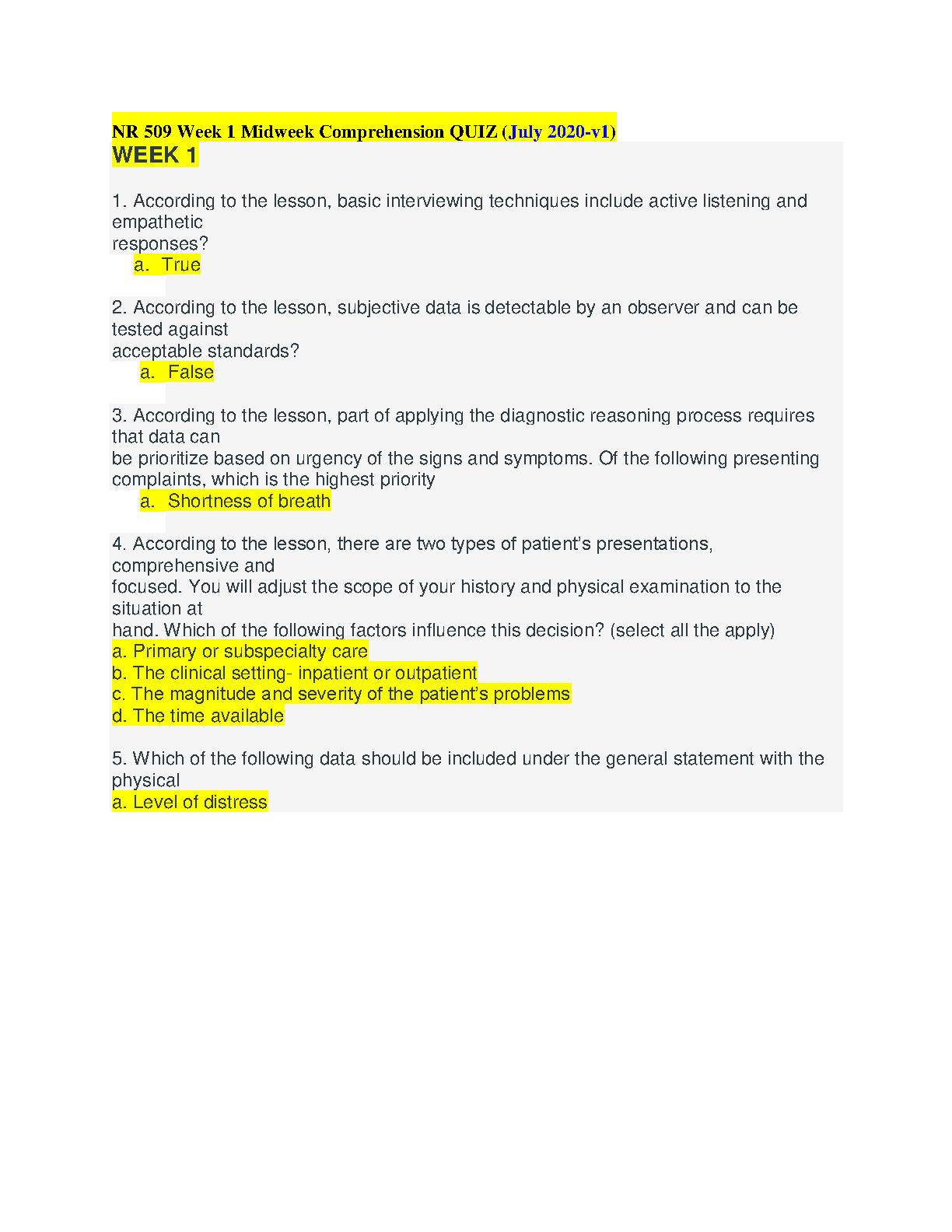 NR 509 Week 1 Midweek Comprehension QUIZ (July 2020-v1)

WEEK 1

1. According to the lesson, basic interviewing techniques include active listening and empathetic responses?
a. True

2. According to the lesson, subjective data is detectable by an observer and can be tested against acceptable standards?
a. False

3. According to the lesson, part of applying the diagnostic reasoning process requires that data can be prioritize based on urgency of the signs and symptoms. Of the following presenting complaints, which is the highest priority
a. Shortness of breath

4. According to the lesson, there are two types of patient's presentations, comprehensive and focused. You will adjust the scope of your history and physical examination to the situation at hand. Which of the following factors influence this decision? (select all the apply)
a. Primary or subspecialty care
b. The clinical setting- inpatient or outpatient
c. The magnitude and severity of the patient's problems
d. The time available

5. Which of the following data should be included under the general statement with the physical
a. Level of distress